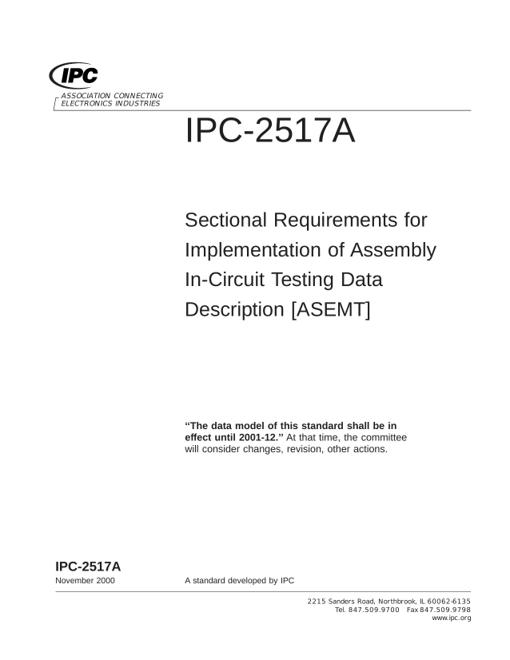 IPC

ASSOCIATION CONNECTING
ELECTRONICS INDUSTRIES

IPC-2517A

Sectional Requirements for Implementation of Assembly In-Circuit Testing Data Description [ASEMT]

"The data model of this standard shall be in effect until 2001-12." At that time, the committee will consider changes, revision, other actions.

IPC-2517A
November 2000

A standard developed by IPC

2215 Sanders Road, Northbrook, IL 60062-6135
Tel. 847.509.9700 Fax 847.509.9798
www.ipc.org